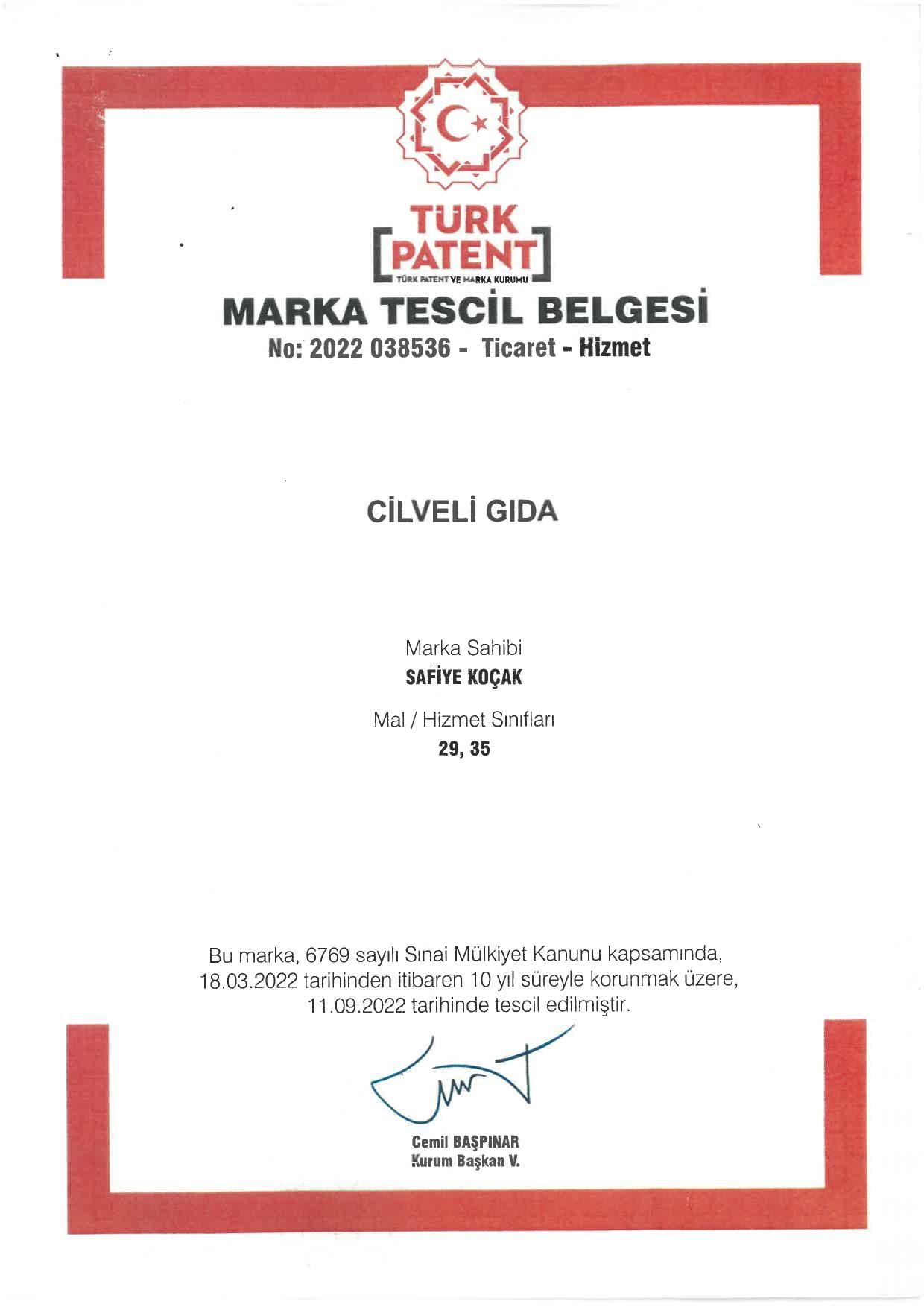 TÜRK
PATENT
TÜRK PATENT VE MARKA KURUMU

MARKA TESCİL BELGESİ

No: 2022 038536 - Ticaret - Hizmet

CİLVELİ GIDA

Marka Sahibi
SAFİYE KOÇAK

Mal / Hizmet Sınıfları
29, 35

Bu marka, 6769 sayılı Sınai Mülkiyet Kanunu kapsamında, 18.03.2022 tarihinden itibaren 10 yıl süreyle korunmak üzere, 11.09.2022 tarihinde tescil edilmiştir.

Cemil BAŞPINAR
Kurum Başkan V.